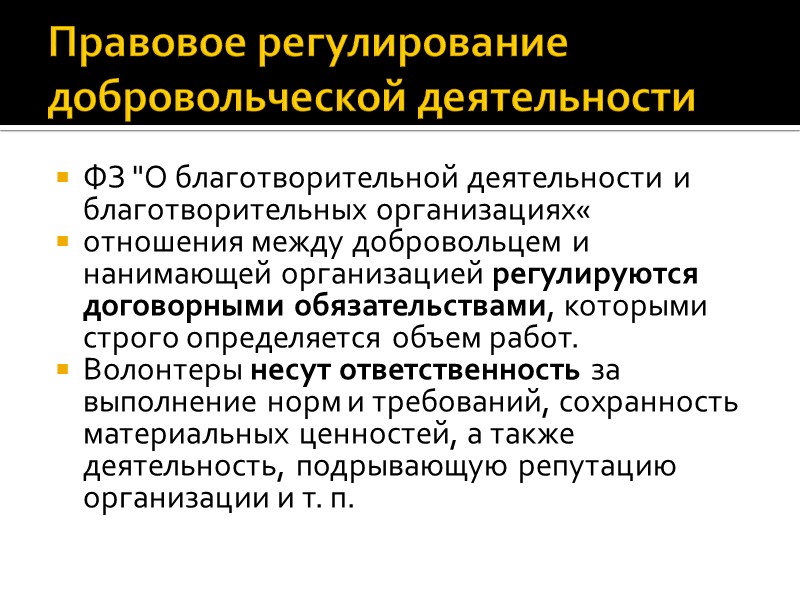 Правовое регулирование добровольческой деятельности

• ФЗ "О благотворительной деятельности и благотворительных организациях«
• отношения между добровольцем и нанимающей организацией регулируются договорными обязательствами, которыми строго определяется объем работ.
• Волонтеры несут ответственность за выполнение норм и требований, сохранность материальных ценностей, а также деятельность, подрывающую репутацию организации и т. п.